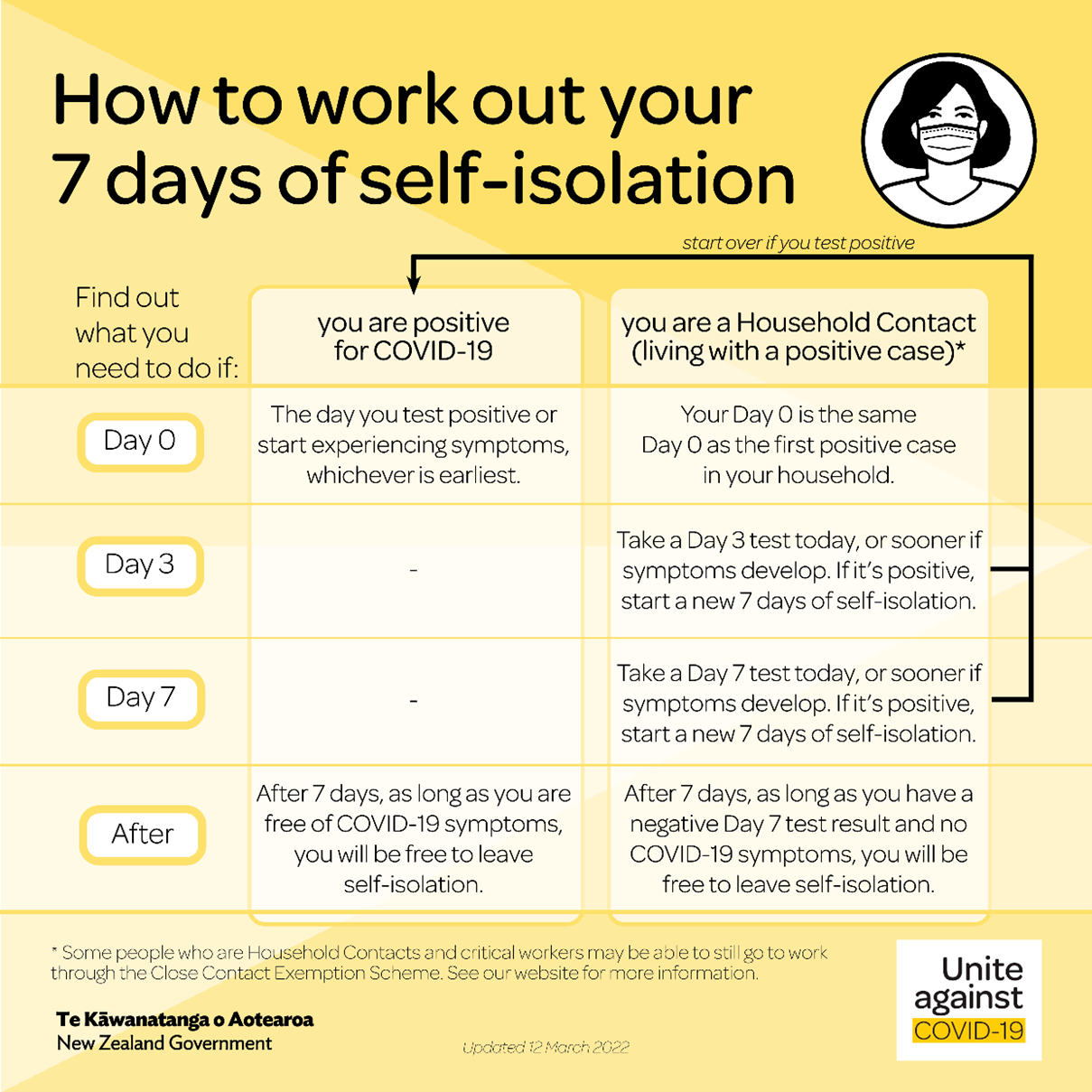 How to work out your 7 days of self-isolation

start over if you test positive

| Find out what you need to do if: | you are positive for COVID-19 | you are a Household Contact (living with a positive case)* |
|---|---|---|
| Day 0 | The day you test positive or start experiencing symptoms, whichever is earliest. | Your Day 0 is the same Day 0 as the first positive case in your household. |
| Day 3 | - | Take a Day 3 test today, or sooner if symptoms develop. If it's positive, start a new 7 days of self-isolation. |
| Day 7 | - | Take a Day 7 test today, or sooner if symptoms develop. If it's positive, start a new 7 days of self-isolation. |
| After | After 7 days, as long as you are free of COVID-19 symptoms, you will be free to leave self-isolation. | After 7 days, as long as you have a negative Day 7 test result and no COVID-19 symptoms, you will be free to leave self-isolation. |

* Some people who are Household Contacts and critical workers may be able to still go to work through the Close Contact Exemption Scheme. See our website for more information.

Te Kāwanatanga o Aotearoa
New Zealand Government

Updated 12 March 2022

Unite against COVID-19